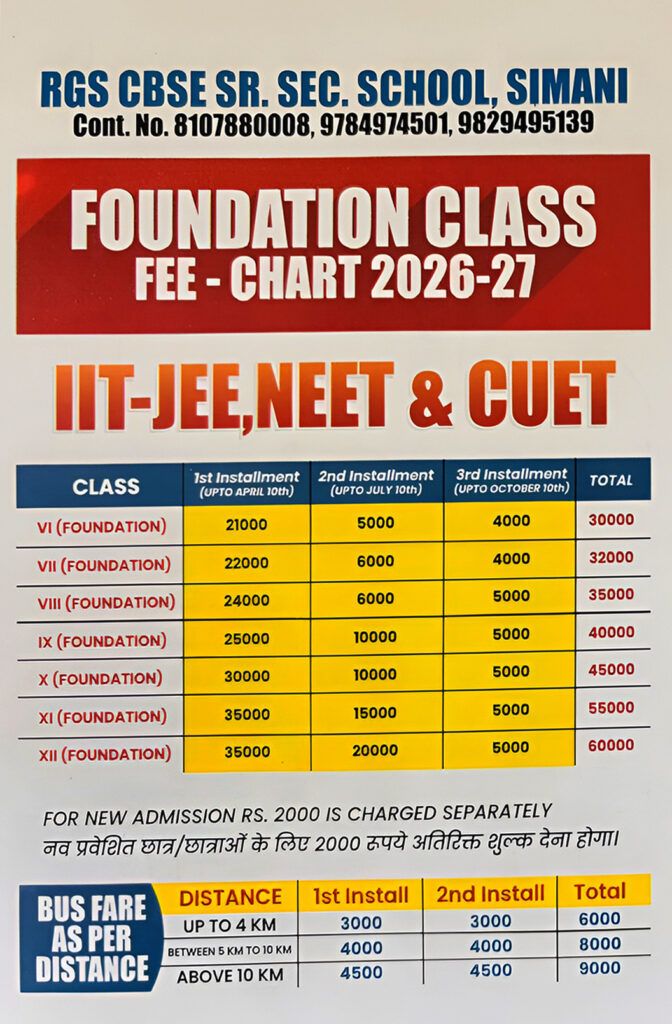 RGS CBSE SR. SEC. SCHOOL, SIMANI
Cont. No. 8107880008, 9784974501, 9829495139

FOUNDATION CLASS
FEE - CHART 2026-27

IIT-JEE,NEET & CUET

| CLASS | 1st Installment (UPTO APRIL 10th) | 2nd Installment (UPTO JULY 10th) | 3rd Installment (UPTO OCTOBER 10th) | TOTAL |
|---|---|---|---|---|
| VI (FOUNDATION) | 21000 | 5000 | 4000 | 30000 |
| VII (FOUNDATION) | 22000 | 6000 | 4000 | 32000 |
| VIII (FOUNDATION) | 24000 | 6000 | 5000 | 35000 |
| IX (FOUNDATION) | 25000 | 10000 | 5000 | 40000 |
| X (FOUNDATION) | 30000 | 10000 | 5000 | 45000 |
| XI (FOUNDATION) | 35000 | 15000 | 5000 | 55000 |
| XII (FOUNDATION) | 35000 | 20000 | 5000 | 60000 |

FOR NEW ADMISSION RS. 2000 IS CHARGED SEPARATELY
नव प्रवेशित छात्र/छात्राओं के लिए 2000 रुपये अतिरिक्त शुल्क देना होगा।

BUS FARE AS PER DISTANCE

| DISTANCE | 1st Install | 2nd Install | Total |
|---|---|---|---|
| UP TO 4 KM | 3000 | 3000 | 6000 |
| BETWEEN 5 KM TO 10 KM | 4000 | 4000 | 8000 |
| ABOVE 10 KM | 4500 | 4500 | 9000 |